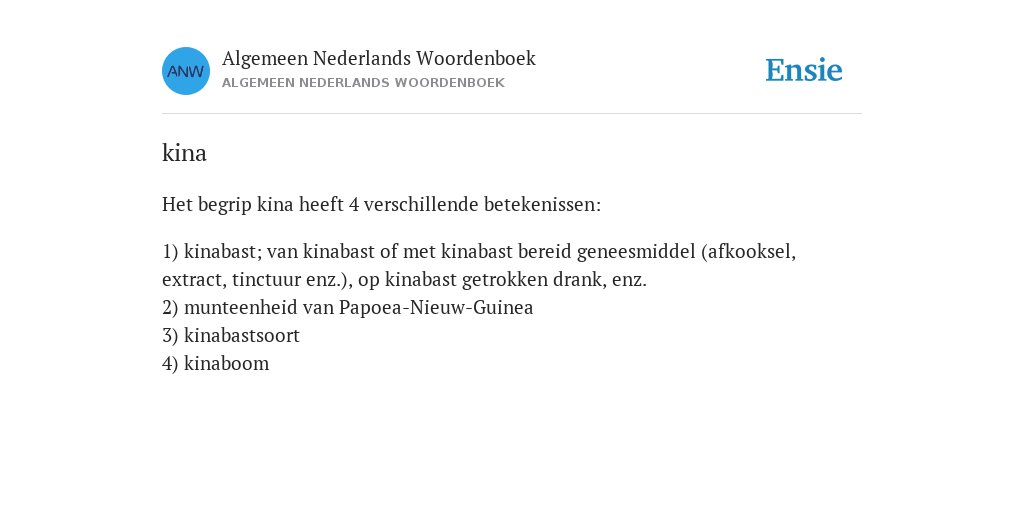 ANW

Algemeen Nederlands Woordenboek
ALGEMEEN NEDERLANDS WOORDENBOEK

Ensie

kina

Het begrip kina heeft 4 verschillende betekenissen:

1) kinabast; van kinabast of met kinabast bereid geneesmiddel (afkooksel, extract, tinctuur enz.), op kinabast getrokken drank, enz.
2) munteenheid van Papoea-Nieuw-Guinea
3) kinabastsoort
4) kinaboom